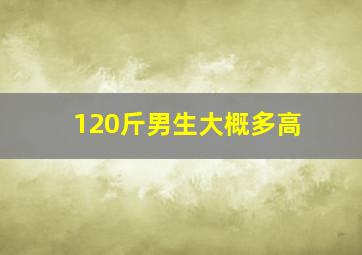 120斤男生大概多高